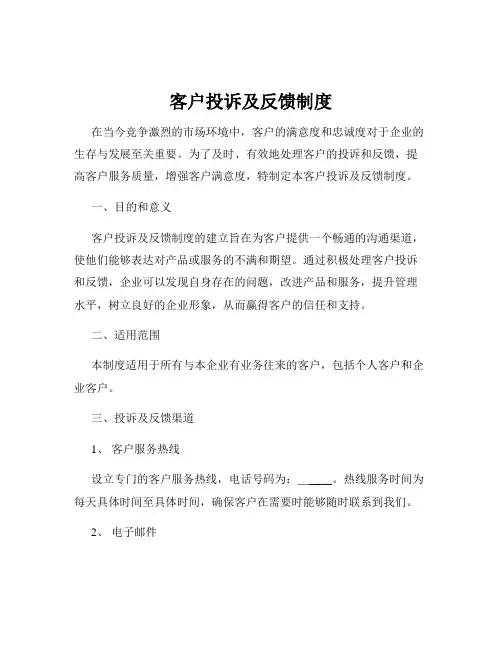 客户投诉及反馈制度

在当今竞争激烈的市场环境中，客户的满意度和忠诚度对于企业的生存与发展至关重要。为了及时、有效地处理客户的投诉和反馈，提高客户服务质量，增强客户满意度，特制定本客户投诉及反馈制度。

一、目的和意义

客户投诉及反馈制度的建立旨在为客户提供一个畅通的沟通渠道，使他们能够表达对产品或服务的不满和期望。通过积极处理客户投诉和反馈，企业可以发现自身存在的问题，改进产品和服务，提升管理水平，树立良好的企业形象，从而赢得客户的信任和支持。

二、适用范围

本制度适用于所有与本企业有业务往来的客户，包括个人客户和企业客户。

三、投诉及反馈渠道

1、 客户服务热线

设立专门的客户服务热线，电话号码为：______。热线服务时间为每天具体时间至具体时间，确保客户在需要时能够随时联系到我们。

2、 电子邮件